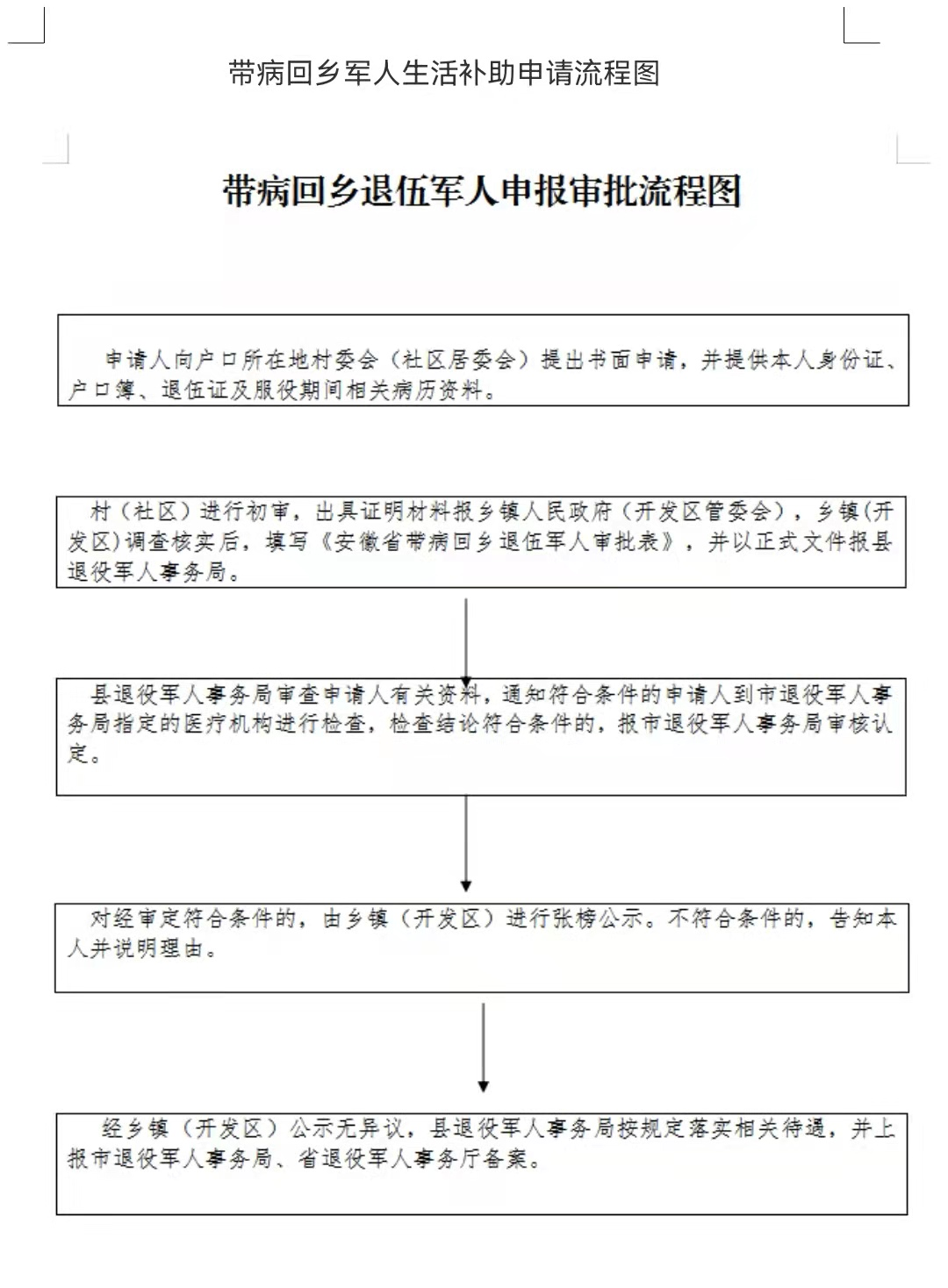 带病回乡军人生活补助申请流程图

带病回乡退伍军人申报审批流程图

申请人向户口所在地村委会（社区居委会）提出书面申请，并提供本人身份证、户口簿、退伍证及服役期间相关病历资料。

村（社区）进行初审，出具证明材料报乡镇人民政府（开发区管委会），乡镇(开发区)调查核实后，填写《安徽省带病回乡退伍军人审批表》，并以正式文件报县退役军人事务局。

县退役军人事务局审查申请人有关资料，通知符合条件的申请人到市退役军人事务局指定的医疗机构进行检查，检查结论符合条件的，报市退役军人事务局审核认定。

对经审定符合条件的，由乡镇（开发区）进行张榜公示。不符合条件的，告知本人并说明理由。

经乡镇（开发区）公示无异议，县退役军人事务局按规定落实相关待遇，并上报市退役军人事务局、省退役军人事务厅备案。